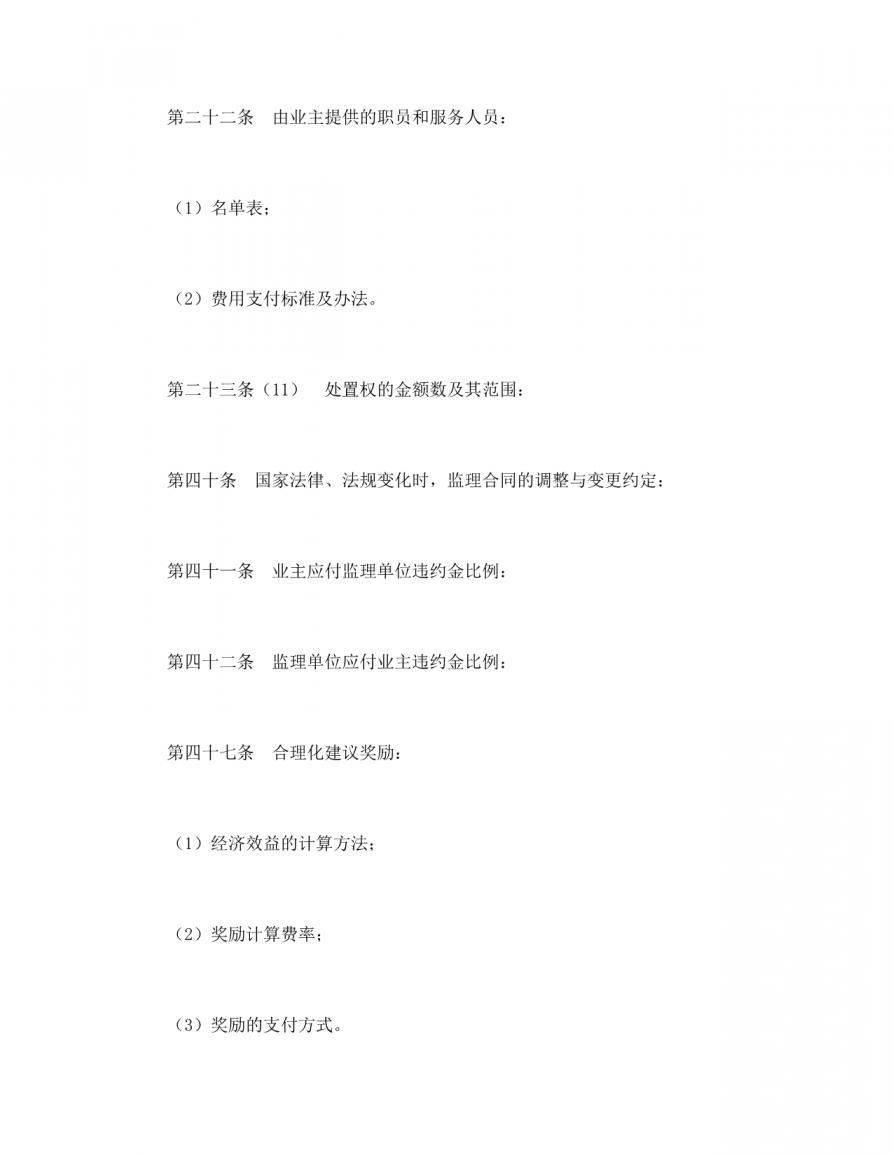 第二十二条　由业主提供的职员和服务人员：

（1）名单表；

（2）费用支付标准及办法。

第二十三条（11）　处置权的金额数及其范围：

第四十条　国家法律、法规变化时，监理合同的调整与变更约定：

第四十一条　业主应付监理单位违约金比例：

第四十二条　监理单位应付业主违约金比例：

第四十七条　合理化建议奖励：

（1）经济效益的计算方法；

（2）奖励计算费率；

（3）奖励的支付方式。